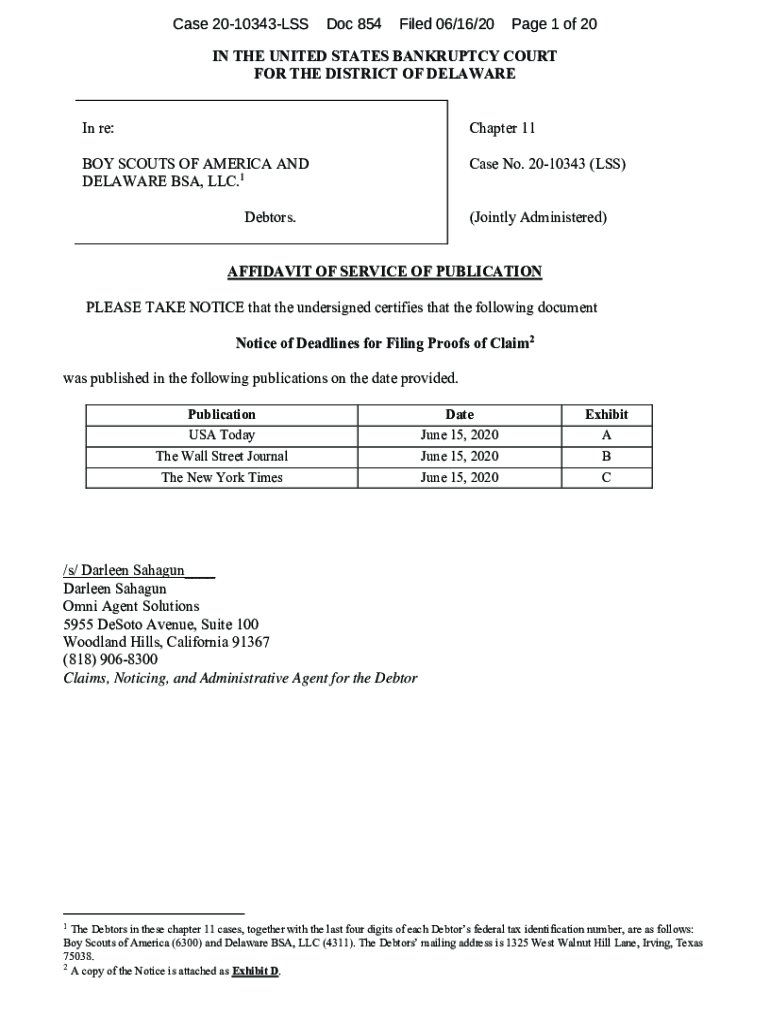 Case 20-10343-LSS Doc 854 Filed 06/16/20 Page 1 of 20

IN THE UNITED STATES BANKRUPTCY COURT
FOR THE DISTRICT OF DELAWARE

In re:

BOY SCOUTS OF AMERICA AND DELAWARE BSA, LLC.$^1$

Debtors.

Chapter 11

Case No. 20-10343 (LSS)

(Jointly Administered)

AFFIDAVIT OF SERVICE OF PUBLICATION

PLEASE TAKE NOTICE that the undersigned certifies that the following document

Notice of Deadlines for Filing Proofs of Claim$^2$

was published in the following publications on the date provided.

| Publication | Date | Exhibit |
|---|---|---|
| USA Today | June 15, 2020 | A |
| The Wall Street Journal | June 15, 2020 | B |
| The New York Times | June 15, 2020 | C |

/s/ Darleen Sahagun____
Darleen Sahagun
Omni Agent Solutions
5955 DeSoto Avenue, Suite 100
Woodland Hills, California 91367
(818) 906-8300
Claims, Noticing, and Administrative Agent for the Debtor

$^1$ The Debtors in these chapter 11 cases, together with the last four digits of each Debtor's federal tax identification number, are as follows: Boy Scouts of America (6300) and Delaware BSA, LLC (4311). The Debtors' mailing address is 1325 West Walnut Hill Lane, Irving, Texas 75038.
$^2$ A copy of the Notice is attached as Exhibit D.